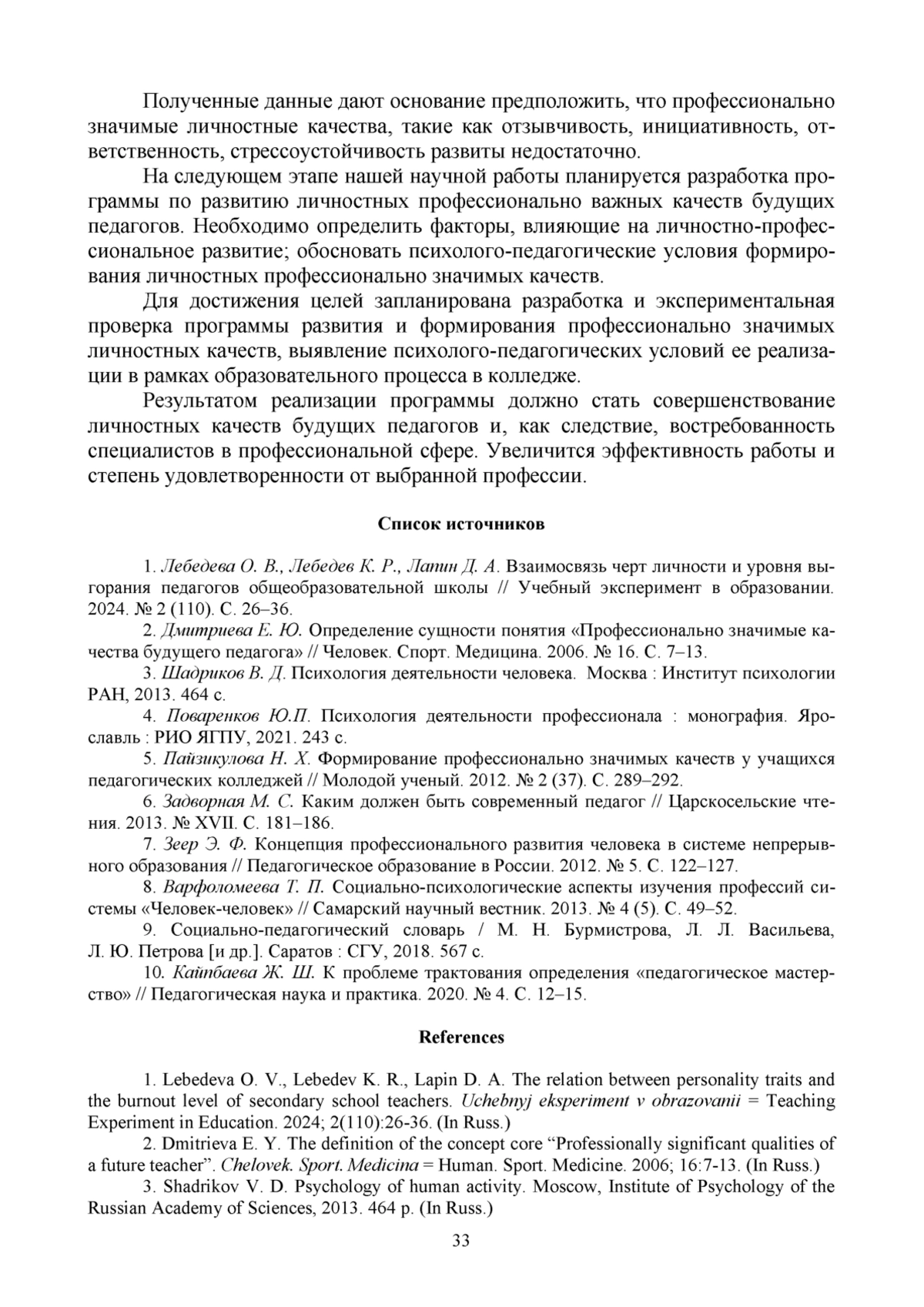 Полученные данные дают основание предположить, что профессионально значимые личностные качества, такие как отзывчивость, инициативность, ответственность, стрессоустойчивость развиты недостаточно.

На следующем этапе нашей научной работы планируется разработка программы по развитию личностных профессионально важных качеств будущих педагогов. Необходимо определить факторы, влияющие на личностно-профессиональное развитие; обосновать психолого-педагогические условия формирования личностных профессионально значимых качеств.

Для достижения целей запланирована разработка и экспериментальная проверка программы развития и формирования профессионально значимых личностных качеств, выявление психолого-педагогических условий ее реализации в рамках образовательного процесса в колледже.

Результатом реализации программы должно стать совершенствование личностных качеств будущих педагогов и, как следствие, востребованность специалистов в профессиональной сфере. Увеличится эффективность работы и степень удовлетворенности от выбранной профессии.

Список источников

1. Лебедева О. В., Лебедев К. Р., Лапин Д. А. Взаимосвязь черт личности и уровня выгорания педагогов общеобразовательной школы // Учебный эксперимент в образовании. 2024. № 2 (110). С. 26–36.

2. Дмитриева Е. Ю. Определение сущности понятия «Профессионально значимые качества будущего педагога» // Человек. Спорт. Медицина. 2006. № 16. С. 7–13.

3. Шадриков В. Д. Психология деятельности человека. Москва : Институт психологии РАН, 2013. 464 с.

4. Поваренков Ю.П. Психология деятельности профессионала : монография. Ярославль : РИО ЯГПУ, 2021. 243 с.

5. Пайзикулова Н. Х. Формирование профессионально значимых качеств у учащихся педагогических колледжей // Молодой ученый. 2012. № 2 (37). С. 289–292.

6. Задворная М. С. Каким должен быть современный педагог // Царскосельские чтения. 2013. № XVII. С. 181–186.

7. Зеер Э. Ф. Концепция профессионального развития человека в системе непрерывного образования // Педагогическое образование в России. 2012. № 5. С. 122–127.

8. Варфоломеева Т. П. Социально-психологические аспекты изучения профессий системы «Человек-человек» // Самарский научный вестник. 2013. № 4 (5). С. 49–52.

9. Социально-педагогический словарь / М. Н. Бурмистрова, Л. Л. Васильева, Л. Ю. Петрова [и др.]. Саратов : СГУ, 2018. 567 с.

10. Кайпбаева Ж. Ш. К проблеме трактования определения «педагогическое мастерство» // Педагогическая наука и практика. 2020. № 4. С. 12–15.

References

1. Lebedeva O. V., Lebedev K. R., Lapin D. A. The relation between personality traits and the burnout level of secondary school teachers. Uchebnyj eksperiment v obrazovanii = Teaching Experiment in Education. 2024; 2(110):26-36. (In Russ.)

2. Dmitrieva E. Y. The definition of the concept core “Professionally significant qualities of a future teacher”. Chelovek. Sport. Medicina = Human. Sport. Medicine. 2006; 16:7-13. (In Russ.)

3. Shadrikov V. D. Psychology of human activity. Moscow, Institute of Psychology of the Russian Academy of Sciences, 2013. 464 p. (In Russ.)

33